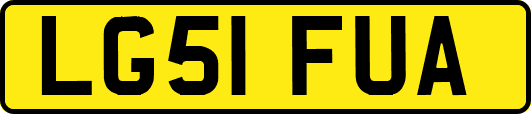 LG51 FUA